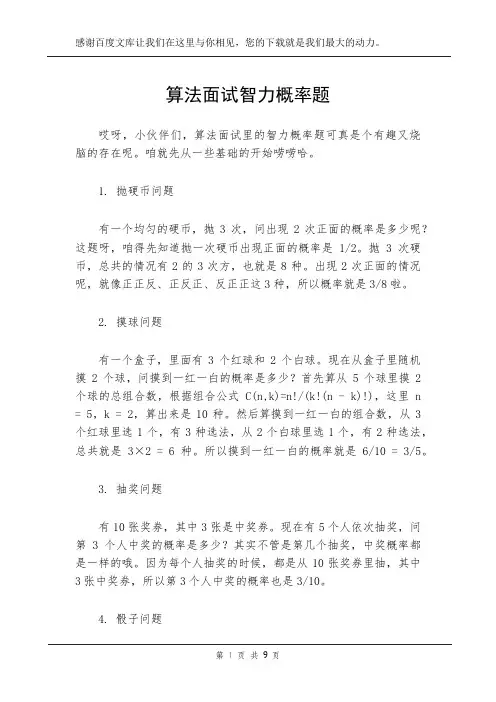 感谢百度文库让我们在这里与你相见，您的下载就是我们最大的动力。

算法面试智力概率题

哎呀，小伙伴们，算法面试里的智力概率题可真是个有趣又烧脑的存在呢。咱就先从一些基础的开始唠唠哈。

1. 抛硬币问题

有一个均匀的硬币，抛 3 次，问出现 2 次正面的概率是多少呢？这题呀，咱得先知道抛一次硬币出现正面的概率是 1/2。抛 3 次硬币，总共的情况有 2 的 3 次方，也就是 8 种。出现 2 次正面的情况呢，就像正正反、正反正、反正正这 3 种，所以概率就是 3/8 啦。

2. 摸球问题

有一个盒子，里面有 3 个红球和 2 个白球。现在从盒子里随机摸 2 个球，问摸到一红一白的概率是多少？首先算从 5 个球里摸 2 个球的总组合数，根据组合公式 C(n,k)=n!/(k!(n - k)!)，这里 n = 5，k = 2，算出来是 10 种。然后算摸到一红一白的组合数，从 3 个红球里选 1 个，有 3 种选法，从 2 个白球里选 1 个，有 2 种选法，总共就是 3×2 = 6 种。所以摸到一红一白的概率就是 6/10 = 3/5。

3. 抽奖问题

有 10 张奖券，其中 3 张是中奖券。现在有 5 个人依次抽奖，问第 3 个人中奖的概率是多少？其实不管是第几个抽奖，中奖概率都是一样的哦。因为每个人抽奖的时候，都是从 10 张奖券里抽，其中 3 张中奖券，所以第 3 个人中奖的概率也是 3/10。

4. 骰子问题

第 1 页 共 9 页